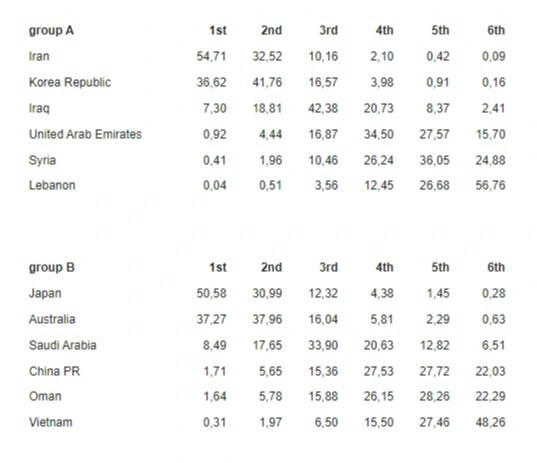 | group A | 1st | 2nd | 3rd | 4th | 5th | 6th |
|---|---|---|---|---|---|---|
| Iran | 54,71 | 32,52 | 10,16 | 2,10 | 0,42 | 0,09 |
| Korea Republic | 36,62 | 41,76 | 16,57 | 3,98 | 0,91 | 0,16 |
| Iraq | 7,30 | 18,81 | 42,38 | 20,73 | 8,37 | 2,41 |
| United Arab Emirates | 0,92 | 4,44 | 16,87 | 34,50 | 27,57 | 15,70 |
| Syria | 0,41 | 1,96 | 10,46 | 26,24 | 36,05 | 24,88 |
| Lebanon | 0,04 | 0,51 | 3,56 | 12,45 | 26,68 | 56,76 |

| group B | 1st | 2nd | 3rd | 4th | 5th | 6th |
|---|---|---|---|---|---|---|
| Japan | 50,58 | 30,99 | 12,32 | 4,38 | 1,45 | 0,28 |
| Australia | 37,27 | 37,96 | 16,04 | 5,81 | 2,29 | 0,63 |
| Saudi Arabia | 8,49 | 17,65 | 33,90 | 20,63 | 12,82 | 6,51 |
| China PR | 1,71 | 5,65 | 15,36 | 27,53 | 27,72 | 22,03 |
| Oman | 1,64 | 5,78 | 15,88 | 26,15 | 28,26 | 22,29 |
| Vietnam | 0,31 | 1,97 | 6,50 | 15,50 | 27,46 | 48,26 |